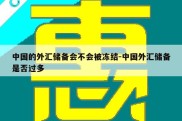 惠

中国的外汇储备会不会被冻结-中国外汇储备是否过多